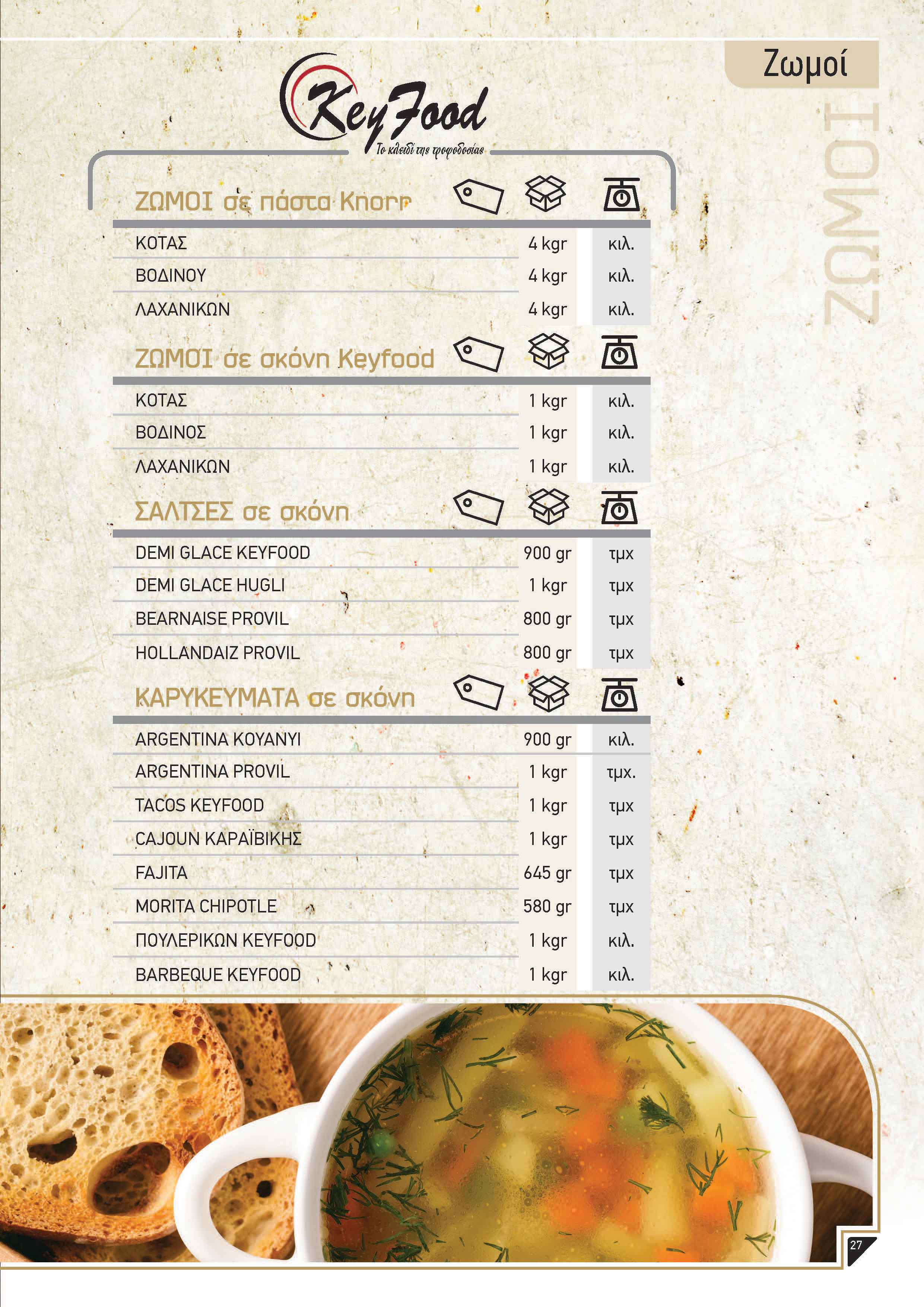 Ζωμοί

ΖΩΜΟΙ

KeyFood
Το κλειδί της τροφοδοσίας

ΖΩΜΟΙ σε πάστα Knorr

| | | |
|---|---|---|
| ΚΟΤΑΣ | 4 kgr | κιλ. |
| ΒΟΔΙΝΟΥ | 4 kgr | κιλ. |
| ΛΑΧΑΝΙΚΩΝ | 4 kgr | κιλ. |

ΖΩΜΟΙ σε σκόνη Keyfood

| | | |
|---|---|---|
| ΚΟΤΑΣ | 1 kgr | κιλ. |
| ΒΟΔΙΝΟΣ | 1 kgr | κιλ. |
| ΛΑΧΑΝΙΚΩΝ | 1 kgr | κιλ. |

ΣΑΛΤΣΕΣ σε σκόνη

| | | |
|---|---|---|
| DEMI GLACE KEYFOOD | 900 gr | τμχ |
| DEMI GLACE HUGLI | 1 kgr | τμχ |
| BEARNAISE PROVIL | 800 gr | τμχ |
| HOLLANDAIZ PROVIL | 800 gr | τμχ |

ΚΑΡΥΚΕΥΜΑΤΑ σε σκόνη

| | | |
|---|---|---|
| ARGENTINA ΚΟΥΑΝΥΙ | 900 gr | κιλ. |
| ARGENTINA PROVIL | 1 kgr | τμχ. |
| TACOS KEYFOOD | 1 kgr | τμχ |
| CAJOUN ΚΑΡΑΪΒΙΚΗΣ | 1 kgr | τμχ |
| FAJITA | 645 gr | τμχ |
| MORITA CHIPOTLE | 580 gr | τμχ |
| ΠΟΥΛΕΡΙΚΩΝ KEYFOOD | 1 kgr | κιλ. |
| BARBEQUE KEYFOOD | 1 kgr | κιλ. |

27